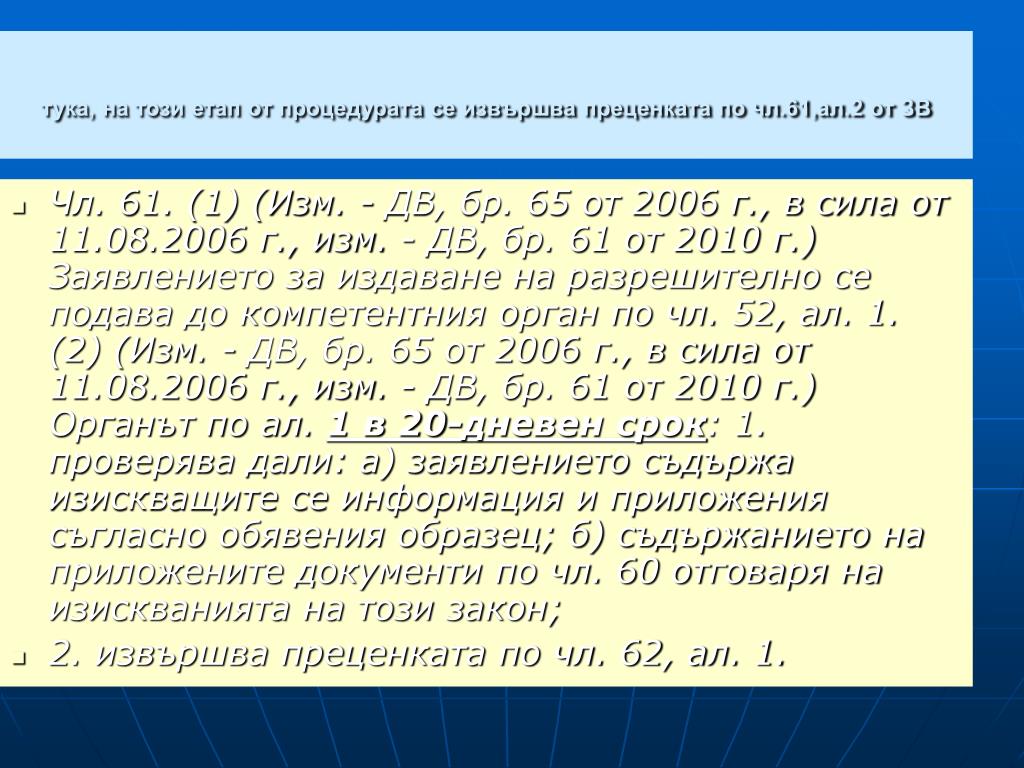 тука, на този етап от процедурата се извършва преценката по чл.61,ал.2 от ЗВ

Чл. 61. (1) (Изм. - ДВ, бр. 65 от 2006 г., в сила от 11.08.2006 г., изм. - ДВ, бр. 61 от 2010 г.) Заявлението за издаване на разрешително се подава до компетентния орган по чл. 52, ал. 1. (2) (Изм. - ДВ, бр. 65 от 2006 г., в сила от 11.08.2006 г., изм. - ДВ, бр. 61 от 2010 г.) Органът по ал. 1 в 20-дневен срок: 1. проверява дали: а) заявлението съдържа изискващите се информация и приложения съгласно обявения образец; б) съдържанието на приложените документи по чл. 60 отговаря на изискванията на този закон;

2. извършва преценката по чл. 62, ал. 1.